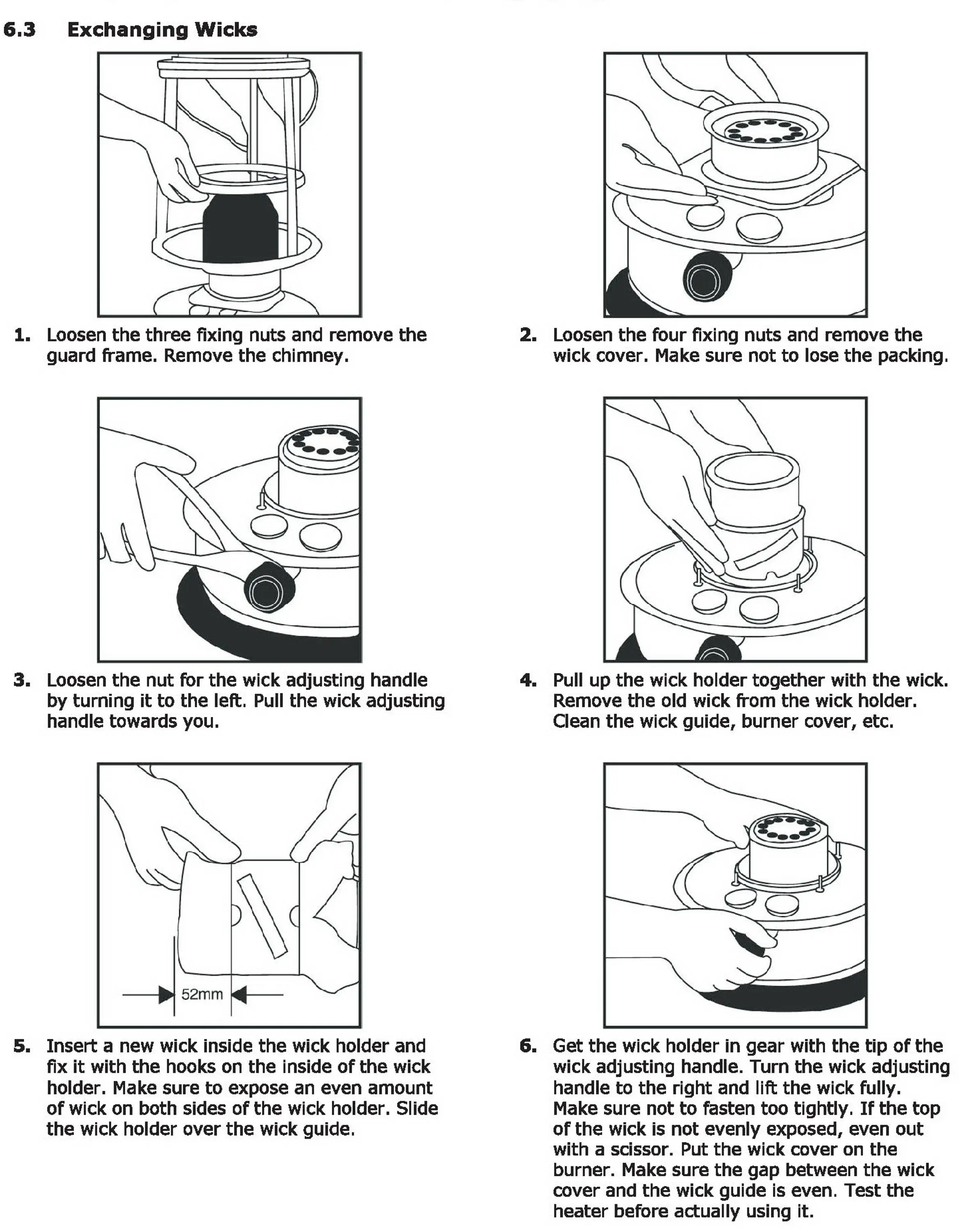 6.3 Exchanging Wicks

1. Loosen the three fixing nuts and remove the guard frame. Remove the chimney.

2. Loosen the four fixing nuts and remove the wick cover. Make sure not to lose the packing.

3. Loosen the nut for the wick adjusting handle by turning it to the left. Pull the wick adjusting handle towards you.

4. Pull up the wick holder together with the wick. Remove the old wick from the wick holder. Clean the wick guide, burner cover, etc.

52mm

5. Insert a new wick inside the wick holder and fix it with the hooks on the inside of the wick holder. Make sure to expose an even amount of wick on both sides of the wick holder. Slide the wick holder over the wick guide.

6. Get the wick holder in gear with the tip of the wick adjusting handle. Turn the wick adjusting handle to the right and lift the wick fully. Make sure not to fasten too tightly. If the top of the wick is not evenly exposed, even out with a scissor. Put the wick cover on the burner. Make sure the gap between the wick cover and the wick guide is even. Test the heater before actually using it.